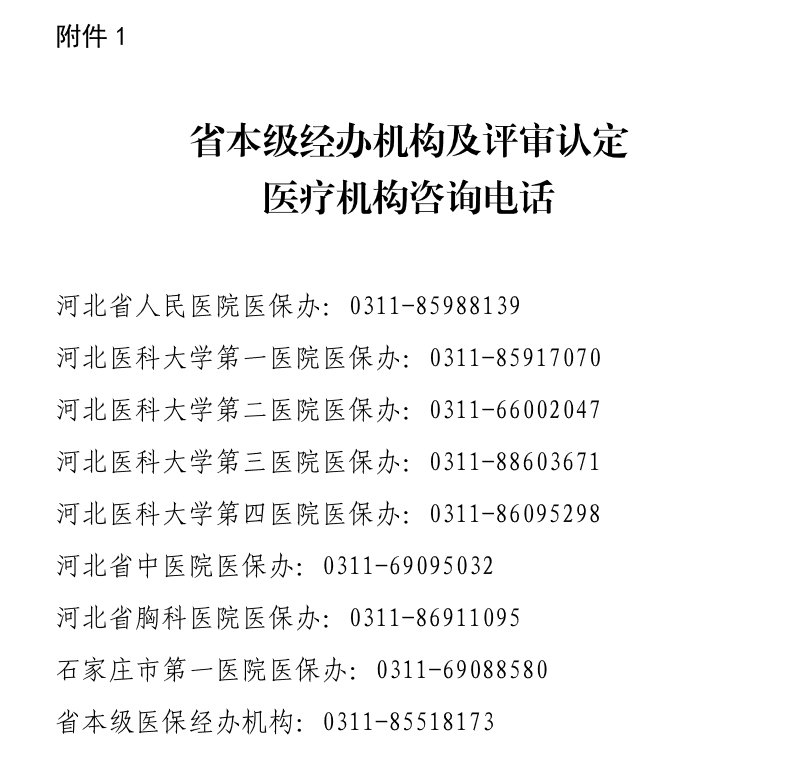 附件 1

省本级经办机构及评审认定
医疗机构咨询电话

河北省人民医院医保办：0311-85988139

河北医科大学第一医院医保办：0311-85917070

河北医科大学第二医院医保办：0311-66002047

河北医科大学第三医院医保办：0311-88603671

河北医科大学第四医院医保办：0311-86095298

河北省中医院医保办：0311-69095032

河北省胸科医院医保办：0311-86911095

石家庄市第一医院医保办：0311-69088580

省本级医保经办机构：0311-85518173